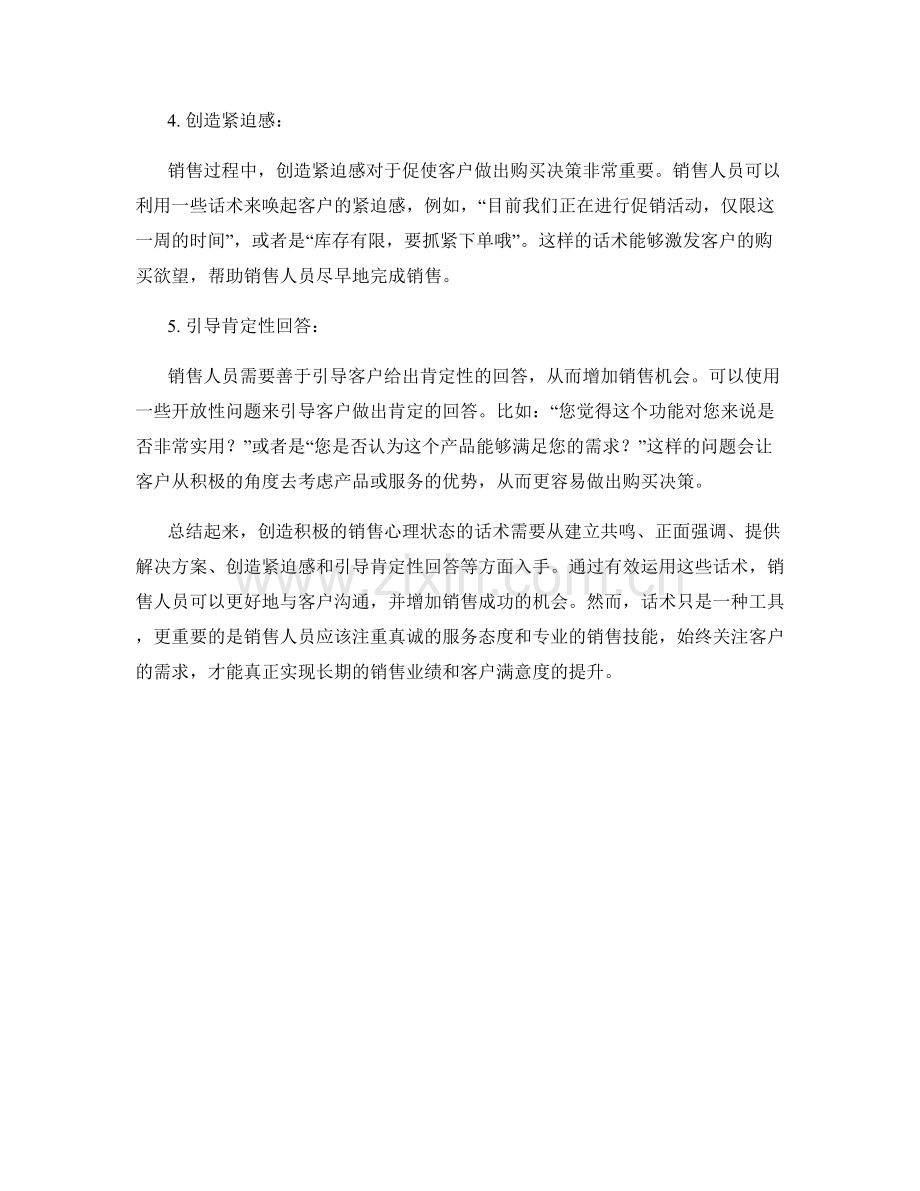 4. 创造紧迫感：

销售过程中，创造紧迫感对于促使客户做出购买决策非常重要。销售人员可以利用一些话术来唤起客户的紧迫感，例如，“目前我们正在进行促销活动，仅限这一周的时间”，或者是“库存有限，要抓紧下单哦”。这样的话术能够激发客户的购买欲望，帮助销售人员尽早地完成销售。

5. 引导肯定性回答：

销售人员需要善于引导客户给出肯定性的回答，从而增加销售机会。可以使用一些开放性问题来引导客户做出肯定的回答。比如：“您觉得这个功能对您来说是否非常实用？”或者是“您是否认为这个产品能够满足您的需求？”这样的问题会让客户从积极的角度去考虑产品或服务的优势，从而更容易做出购买决策。

总结起来，创造积极的销售心理状态的话术需要从建立共鸣、正面强调、提供解决方案、创造紧迫感和引导肯定性回答等方面入手。通过有效运用这些话术，销售人员可以更好地与客户沟通，并增加销售成功的机会。然而，话术只是一种工具，更重要的是销售人员应该注重真诚的服务态度和专业的销售技能，始终关注客户的需求，才能真正实现长期的销售业绩和客户满意度的提升。

www.zixin.com.cn